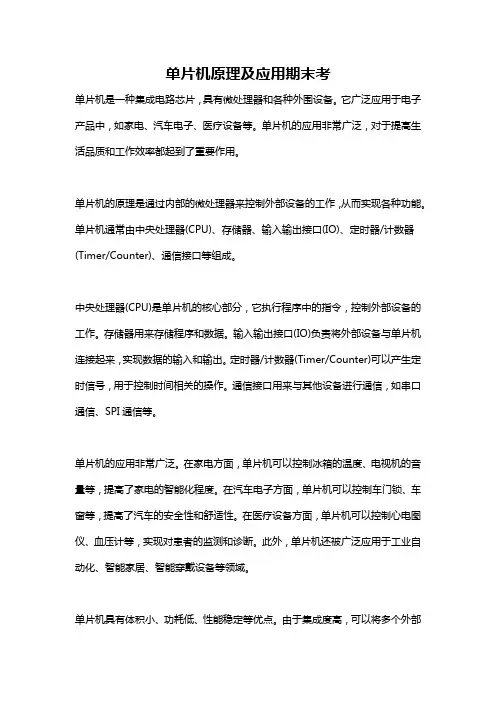 单片机原理及应用期末考

单片机是一种集成电路芯片，具有微处理器和各种外围设备。它广泛应用于电子产品中，如家电、汽车电子、医疗设备等。单片机的应用非常广泛，对于提高生活品质和工作效率都起到了重要作用。

单片机的原理是通过内部的微处理器来控制外部设备的工作，从而实现各种功能。单片机通常由中央处理器(CPU)、存储器、输入输出接口(IO)、定时器/计数器(Timer/Counter)、通信接口等组成。

中央处理器(CPU)是单片机的核心部分，它执行程序中的指令，控制外部设备的工作。存储器用来存储程序和数据。输入输出接口(IO)负责将外部设备与单片机连接起来，实现数据的输入和输出。定时器/计数器(Timer/Counter)可以产生定时信号，用于控制时间相关的操作。通信接口用来与其他设备进行通信，如串口通信、SPI通信等。

单片机的应用非常广泛。在家电方面，单片机可以控制冰箱的温度、电视机的音量等，提高了家电的智能化程度。在汽车电子方面，单片机可以控制车门锁、车窗等，提高了汽车的安全性和舒适性。在医疗设备方面，单片机可以控制心电图仪、血压计等，实现对患者的监测和诊断。此外，单片机还被广泛应用于工业自动化、智能家居、智能穿戴设备等领域。

单片机具有体积小、功耗低、性能稳定等优点。由于集成度高，可以将多个外部